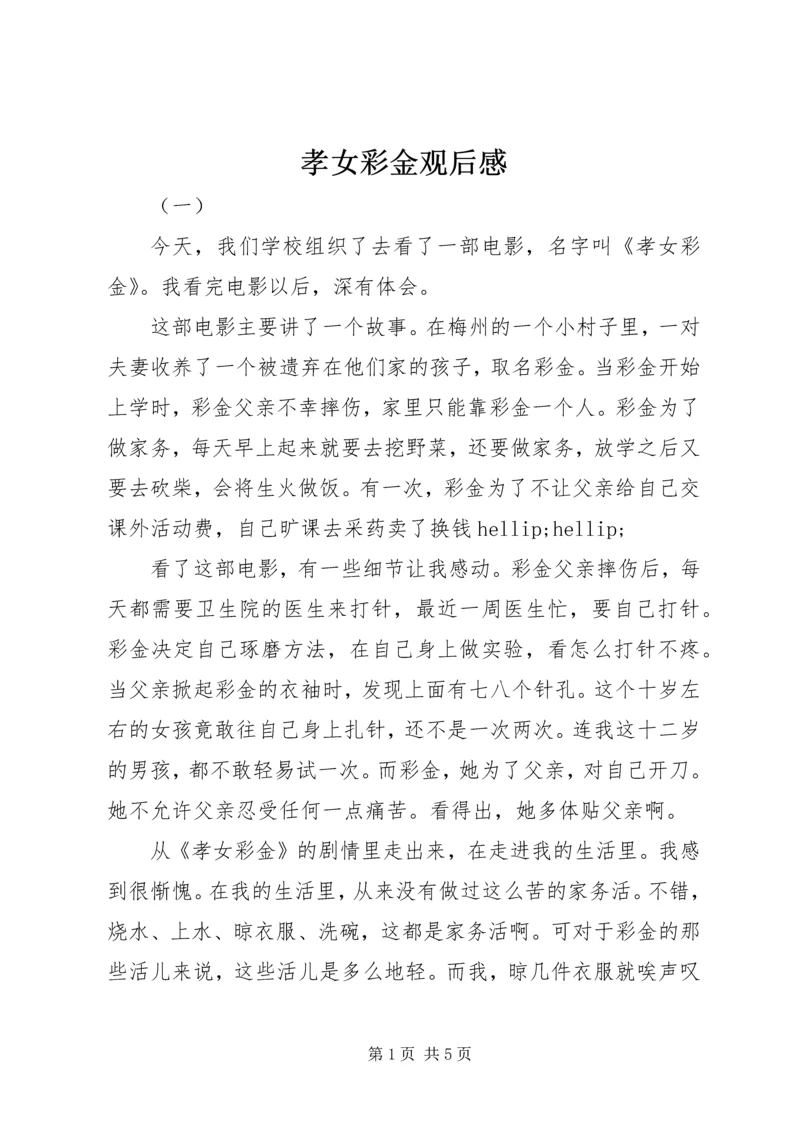 孝女彩金观后感

（一）

今天，我们学校组织了去看了一部电影，名字叫《孝女彩金》。我看完电影以后，深有体会。

这部电影主要讲了一个故事。在梅州的一个小村子里，一对夫妻收养了一个被遗弃在他们家的孩子，取名彩金。当彩金开始上学时，彩金父亲不幸摔伤，家里只能靠彩金一个人。彩金为了做家务，每天早上起来就要去挖野菜，还要做家务，放学之后又要去砍柴，会将生火做饭。有一次，彩金为了不让父亲给自己交课外活动费，自己旷课去采药卖了换钱hellip;hellip;

看了这部电影，有一些细节让我感动。彩金父亲摔伤后，每天都需要卫生院的医生来打针，最近一周医生忙，要自己打针。彩金决定自己琢磨方法，在自己身上做实验，看怎么打针不疼。当父亲掀起彩金的衣袖时，发现上面有七八个针孔。这个十岁左右的女孩竟敢往自己身上扎针，还不是一次两次。连我这十二岁的男孩，都不敢轻易试一次。而彩金，她为了父亲，对自己开刀。她不允许父亲忍受任何一点痛苦。看得出，她多体贴父亲啊。

从《孝女彩金》的剧情里走出来，在走进我的生活里。我感到很惭愧。在我的生活里，从来没有做过这么苦的家务活。不错，烧水、上水、晾衣服、洗碗，这都是家务活啊。可对于彩金的那些活儿来说，这些活儿是多么地轻。而我，晾几件衣服就唉声叹

第1页 共5页